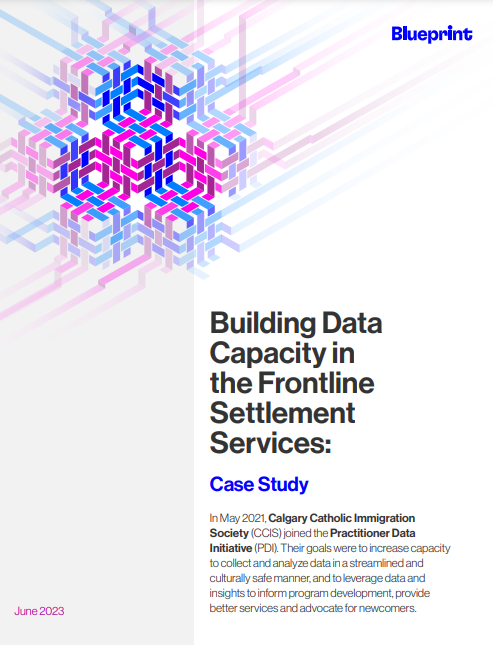 Blueprint

Building Data Capacity in the Frontline Settlement Services:

Case Study

In May 2021, Calgary Catholic Immigration Society (CCIS) joined the Practitioner Data Initiative (PDI). Their goals were to increase capacity to collect and analyze data in a streamlined and culturally safe manner, and to leverage data and insights to inform program development, provide better services and advocate for newcomers.

June 2023